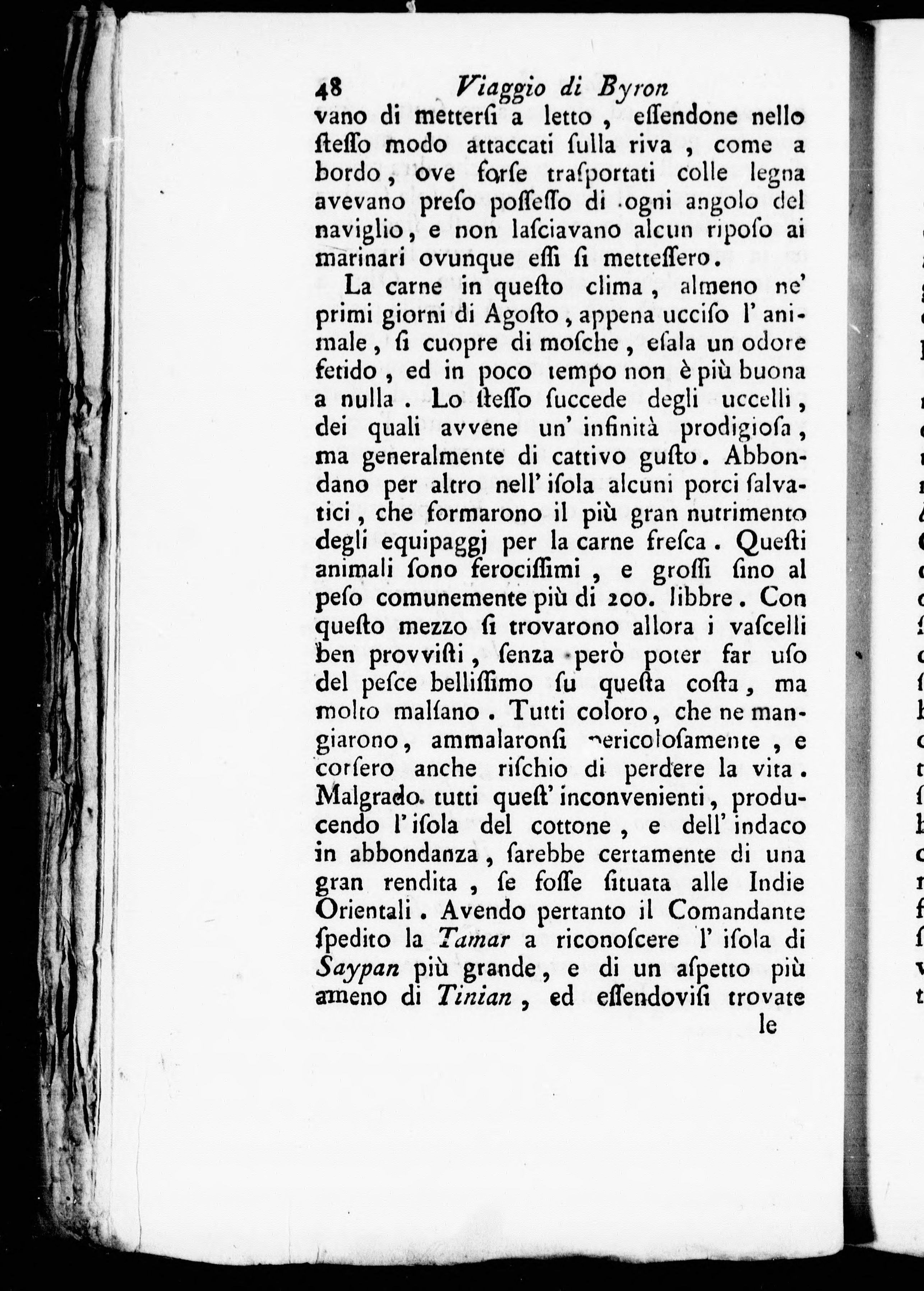 48 Viaggio di Byron

vano di metterſi a letto, eſſendone nello ſteſſo modo attaccati ſulla riva, come a bordo, ove forſe traſportati colle legna avevano preſo poſſeſſo di ogni angolo del naviglio, e non laſciavano alcun ripoſo ai marinari ovunque eſſi ſi metteſſero.

La carne in queſto clima, almeno ne' primi giorni di Agoſto, appena ucciſo l' animale, ſi cuopre di moſche, eſala un odore fetido, ed in poco tempo non è più buona a nulla. Lo ſteſſo ſuccede degli uccelli, dei quali avvene un' infinità prodigioſa, ma generalmente di cattivo guſto. Abbondano per altro nell' iſola alcuni porci ſalvatici, che formarono il più gran nutrimento degli equipaggj per la carne freſca. Queſti animali ſono ferociſſimi, e groſſi ſino al peſo comunemente più di 200. libbre. Con queſto mezzo ſi trovarono allora i vaſcelli ben provviſti, ſenza però poter far uſo del peſce belliſſimo ſu queſta coſta, ma molto malſano. Tutti coloro, che ne mangiarono, ammalaronſi pericoloſamente, e corſero anche riſchio di perdere la vita. Malgrado tutti queſt' inconvenienti, producendo l' iſola del cottone, e dell' indaco in abbondanza, ſarebbe certamente di una gran rendita, ſe foſſe ſituata alle Indie Orientali. Avendo pertanto il Comandante ſpedito la Tamar a riconoſcere l' iſola di Saypan più grande, e di un aſpetto più ameno di Tinian, ed eſſendoviſi trovate

le